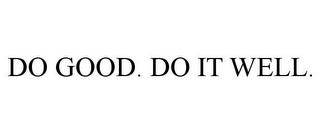 DO GOOD. DO IT WELL.